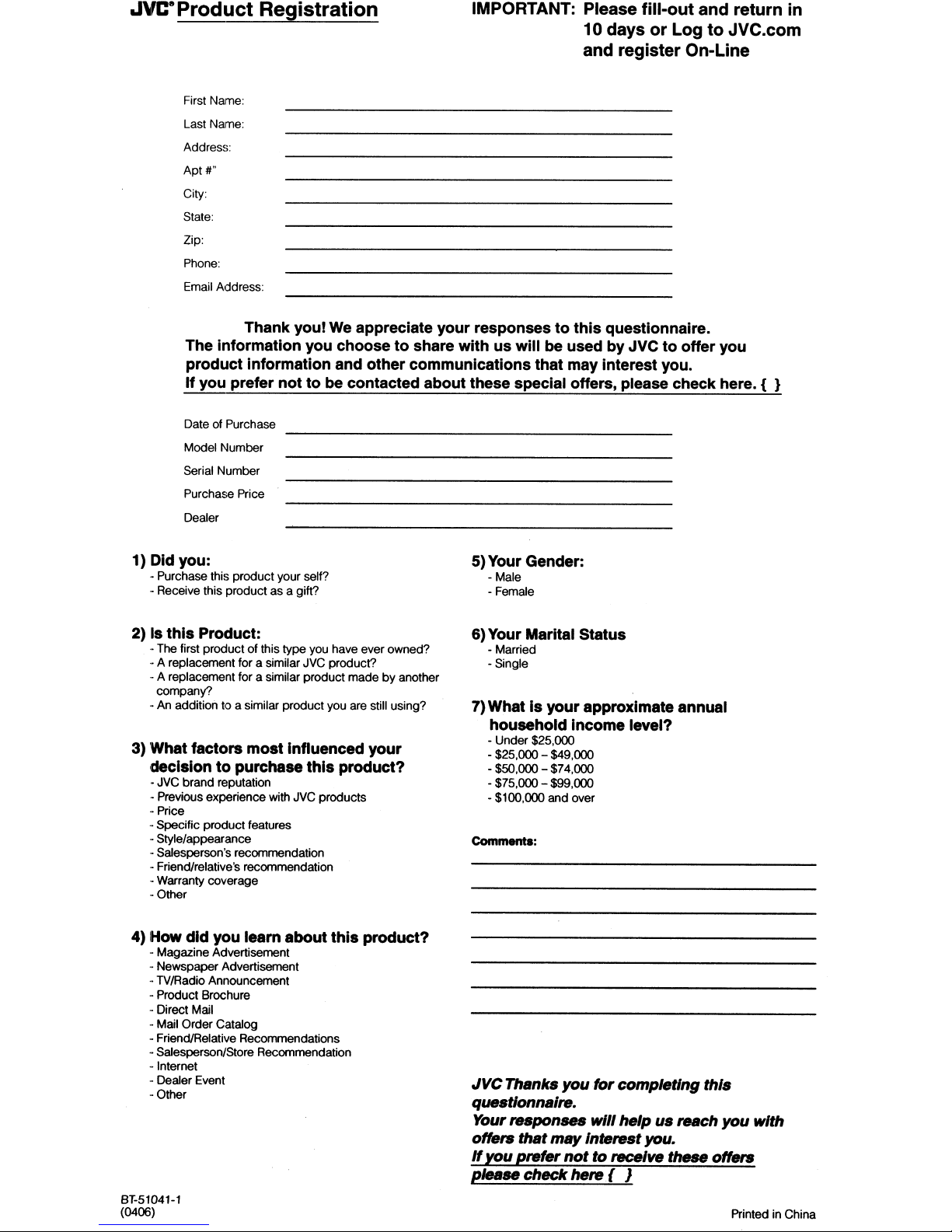 JVC® Product Registration

IMPORTANT: Please fill-out and return in 10 days or Log to JVC.com and register On-Line

First Name:
Last Name:
Address:
Apt #"
City:
State:
Zip:
Phone:
Email Address:

Thank you! We appreciate your responses to this questionnaire.
The information you choose to share with us will be used by JVC to offer you product information and other communications that may interest you.
If you prefer not to be contacted about these special offers, please check here. { }

Date of Purchase
Model Number
Serial Number
Purchase Price
Dealer

1) Did you:
- Purchase this product your self?
- Receive this product as a gift?

2) Is this Product:
- The first product of this type you have ever owned?
- A replacement for a similar JVC product?
- A replacement for a similar product made by another company?
- An addition to a similar product you are still using?

3) What factors most influenced your decision to purchase this product?
- JVC brand reputation
- Previous experience with JVC products
- Price
- Specific product features
- Style/appearance
- Salesperson's recommendation
- Friend/relative's recommendation
- Warranty coverage
- Other

4) How did you learn about this product?
- Magazine Advertisement
- Newspaper Advertisement
- TV/Radio Announcement
- Product Brochure
- Direct Mail
- Mail Order Catalog
- Friend/Relative Recommendations
- Salesperson/Store Recommendation
- Internet
- Dealer Event
- Other

5) Your Gender:
- Male
- Female

6) Your Marital Status
- Married
- Single

7) What is your approximate annual household income level?
- Under $25,000
- $25,000 – $49,000
- $50,000 – $74,000
- $75,000 – $99,000
- $100,000 and over

Comments:

JVC Thanks you for completing this questionnaire.
Your responses will help us reach you with offers that may interest you.
If you prefer not to receive these offers please check here { }

BT-51041-1
(0406)

Printed in China